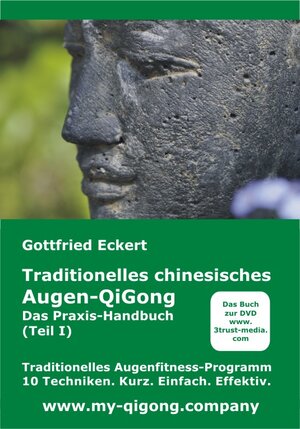 Gottfried Eckert

Traditionelles chinesisches Augen-QiGong
Das Praxis-Handbuch
(Teil I)

Das Buch zur DVD www. 3trust-media. com

Traditionelles Augenfitness-Programm
10 Techniken. Kurz. Einfach. Effektiv.

www.my-qigong.company